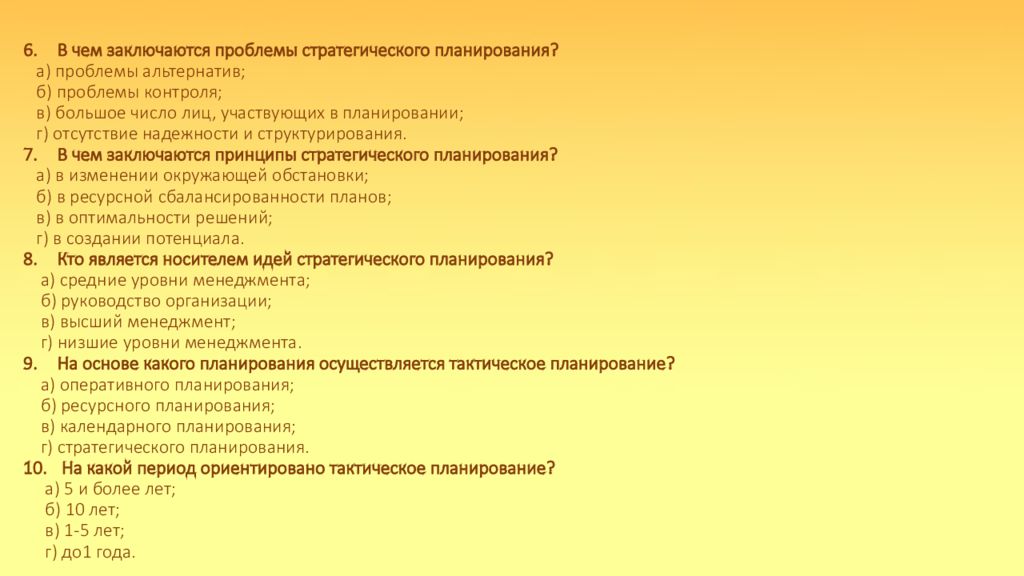 6. В чем заключаются проблемы стратегического планирования?
а) проблемы альтернатив;
б) проблемы контроля;
в) большое число лиц, участвующих в планировании;
г) отсутствие надежности и структурирования.
7. В чем заключаются принципы стратегического планирования?
а) в изменении окружающей обстановки;
б) в ресурсной сбалансированности планов;
в) в оптимальности решений;
г) в создании потенциала.
8. Кто является носителем идей стратегического планирования?
а) средние уровни менеджмента;
б) руководство организации;
в) высший менеджмент;
г) низшие уровни менеджмента.
9. На основе какого планирования осуществляется тактическое планирование?
а) оперативного планирования;
б) ресурсного планирования;
в) календарного планирования;
г) стратегического планирования.
10. На какой период ориентировано тактическое планирование?
а) 5 и более лет;
б) 10 лет;
в) 1-5 лет;
г) до1 года.